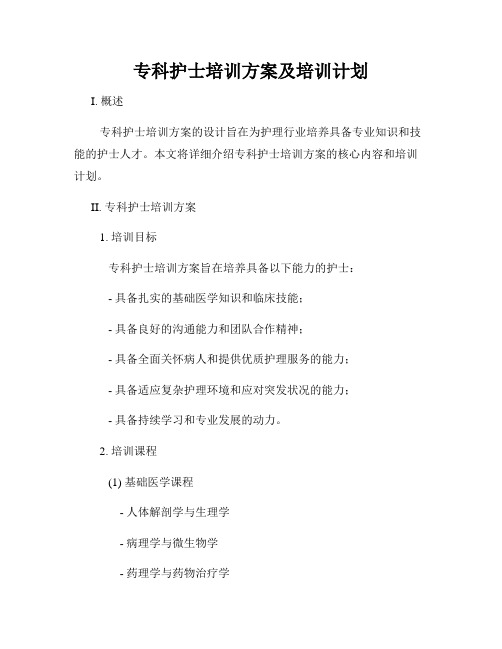 专科护士培训方案及培训计划

I. 概述

专科护士培训方案的设计旨在为护理行业培养具备专业知识和技能的护士人才。本文将详细介绍专科护士培训方案的核心内容和培训计划。

II. 专科护士培训方案

1. 培训目标

专科护士培训方案旨在培养具备以下能力的护士：

- 具备扎实的基础医学知识和临床技能；

- 具备良好的沟通能力和团队合作精神；

- 具备全面关怀病人和提供优质护理服务的能力；

- 具备适应复杂护理环境和应对突发状况的能力；

- 具备持续学习和专业发展的动力。

2. 培训课程

(1) 基础医学课程

- 人体解剖学与生理学

- 病理学与微生物学

- 药理学与药物治疗学